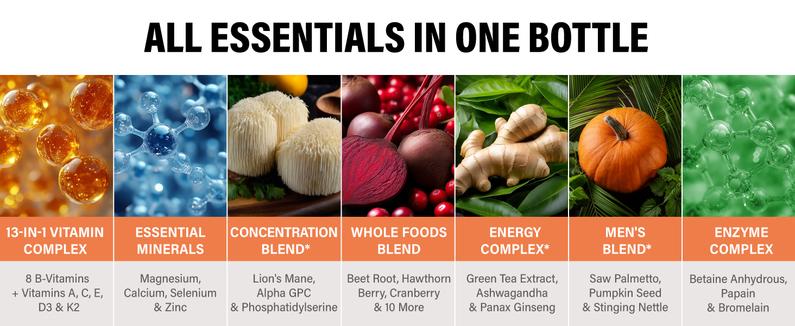 ALL ESSENTIALS IN ONE BOTTLE

13-IN-1 VITAMIN COMPLEX

8 B-Vitamins + Vitamins A, C, E, D3 & K2

ESSENTIAL MINERALS

Magnesium, Calcium, Selenium & Zinc

CONCENTRATION BLEND*

Lion's Mane, Alpha GPC & Phosphatidylserine

WHOLE FOODS BLEND

Beet Root, Hawthorn Berry, Cranberry & 10 More

ENERGY COMPLEX*

Green Tea Extract, Ashwagandha & Panax Ginseng

MEN'S BLEND*

Saw Palmetto, Pumpkin Seed & Stinging Nettle

ENZYME COMPLEX

Betaine Anhydrous, Papain & Bromelain